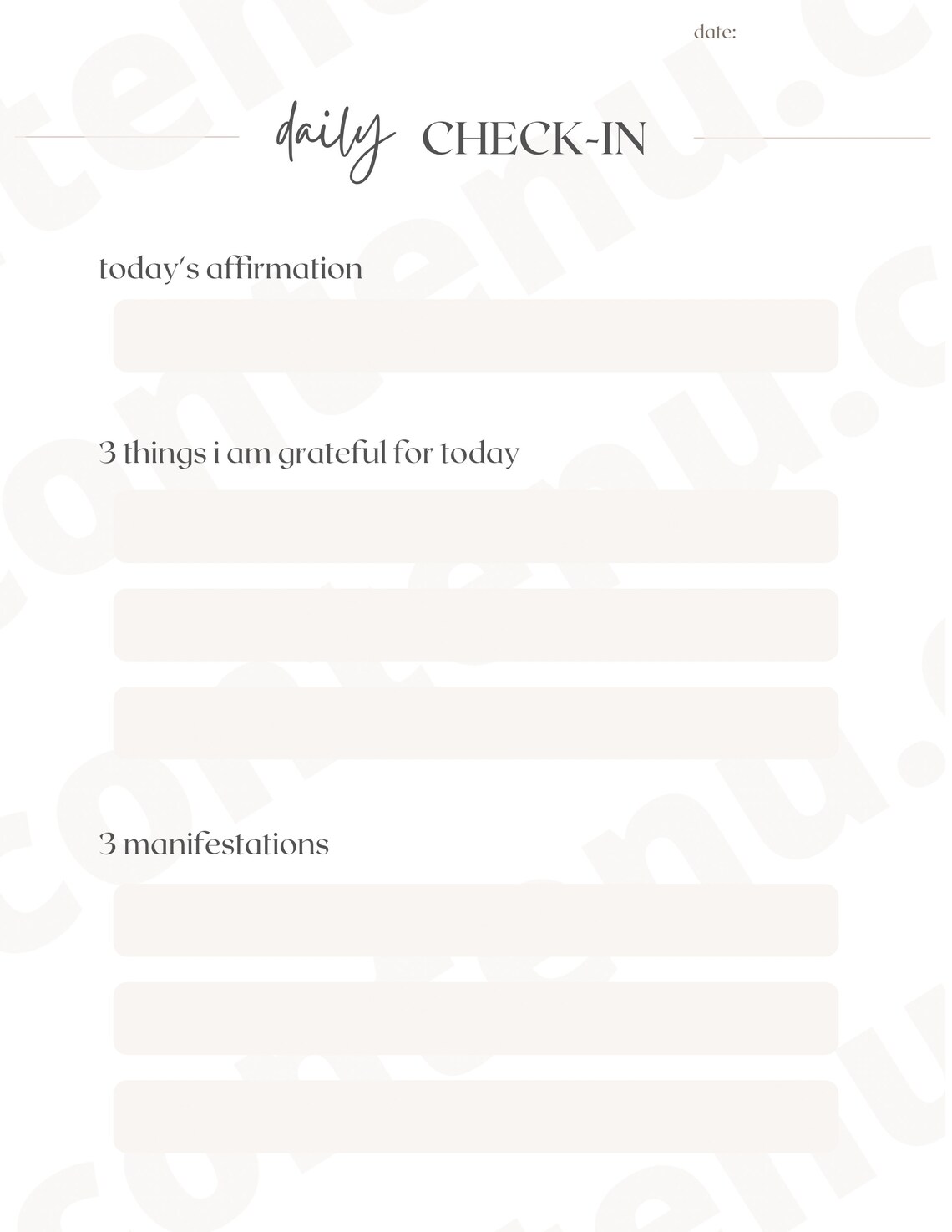 date:

daily CHECK-IN

today's affirmation

3 things i am grateful for today

3 manifestations